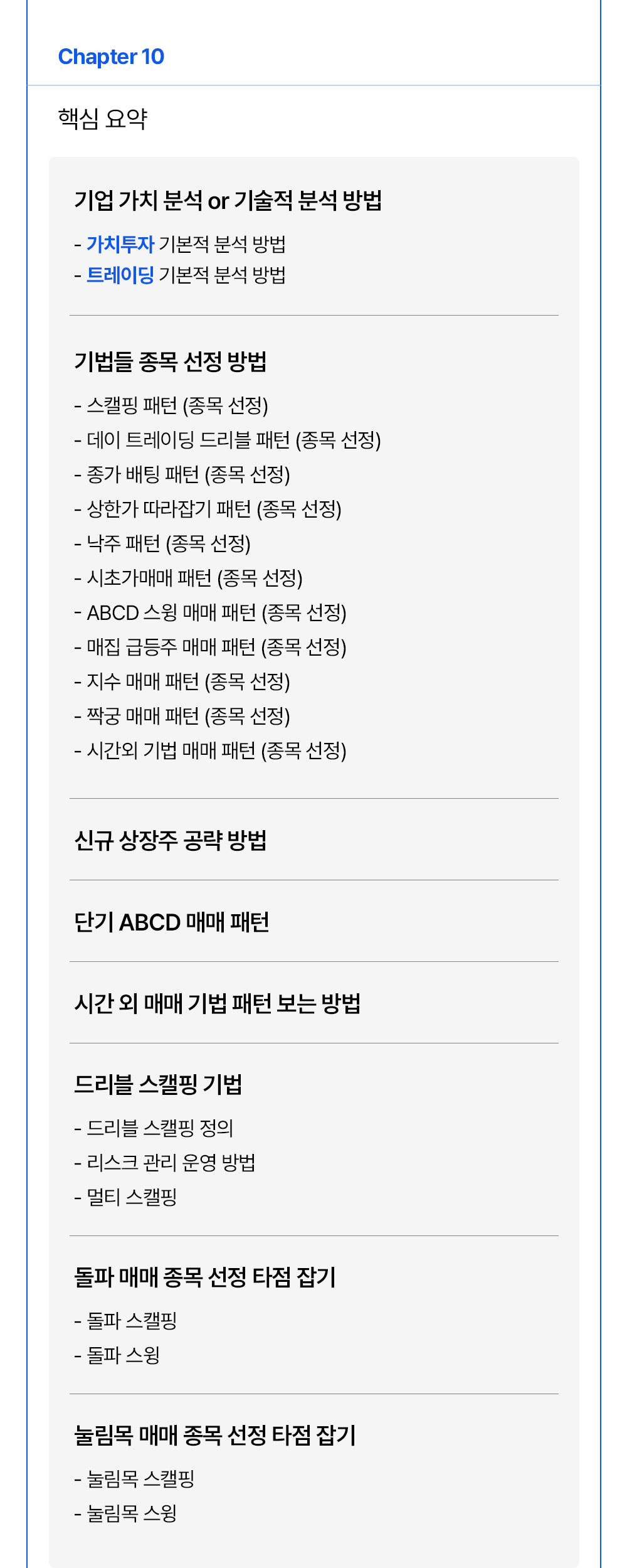 Chapter 10

핵심 요약

기업 가치 분석 or 기술적 분석 방법

- 가치투자 기본적 분석 방법
- 트레이딩 기본적 분석 방법

기법들 종목 선정 방법

- 스캘핑 패턴 (종목 선정)
- 데이 트레이딩 드리블 패턴 (종목 선정)
- 종가 배팅 패턴 (종목 선정)
- 상한가 따라잡기 패턴 (종목 선정)
- 낙주 패턴 (종목 선정)
- 시초가매매 패턴 (종목 선정)
- ABCD 스윙 매매 패턴 (종목 선정)
- 매집 급등주 매매 패턴 (종목 선정)
- 지수 매매 패턴 (종목 선정)
- 짝궁 매매 패턴 (종목 선정)
- 시간외 기법 매매 패턴 (종목 선정)

신규 상장주 공략 방법

단기 ABCD 매매 패턴

시간 외 매매 기법 패턴 보는 방법

드리블 스캘핑 기법

- 드리블 스캘핑 정의
- 리스크 관리 운영 방법
- 멀티 스캘핑

돌파 매매 종목 선정 타점 잡기

- 돌파 스캘핑
- 돌파 스윙

눌림목 매매 종목 선정 타점 잡기

- 눌림목 스캘핑
- 눌림목 스윙